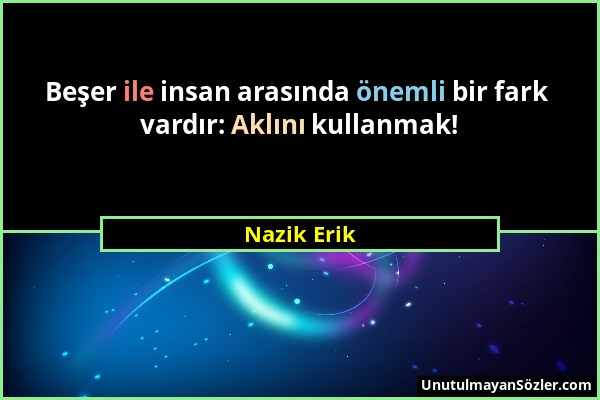 Beşer ile insan arasında önemli bir fark vardır: Aklını kullanmak!

Nazik Erik

UnutulmayanSözler.com